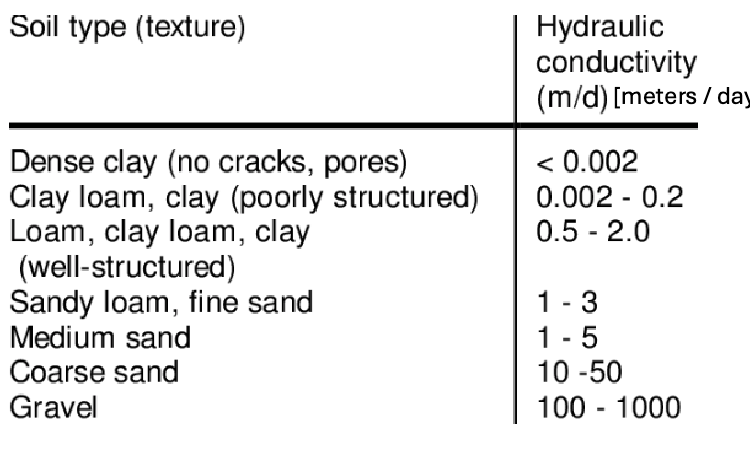 | Soil type (texture) | Hydraulic conductivity (m/d) [meters / day |
|---|---|
| Dense clay (no cracks, pores) | < 0.002 |
| Clay loam, clay (poorly structured) | 0.002 - 0.2 |
| Loam, clay loam, clay (well-structured) | 0.5 - 2.0 |
| Sandy loam, fine sand | 1 - 3 |
| Medium sand | 1 - 5 |
| Coarse sand | 10 -50 |
| Gravel | 100 - 1000 |